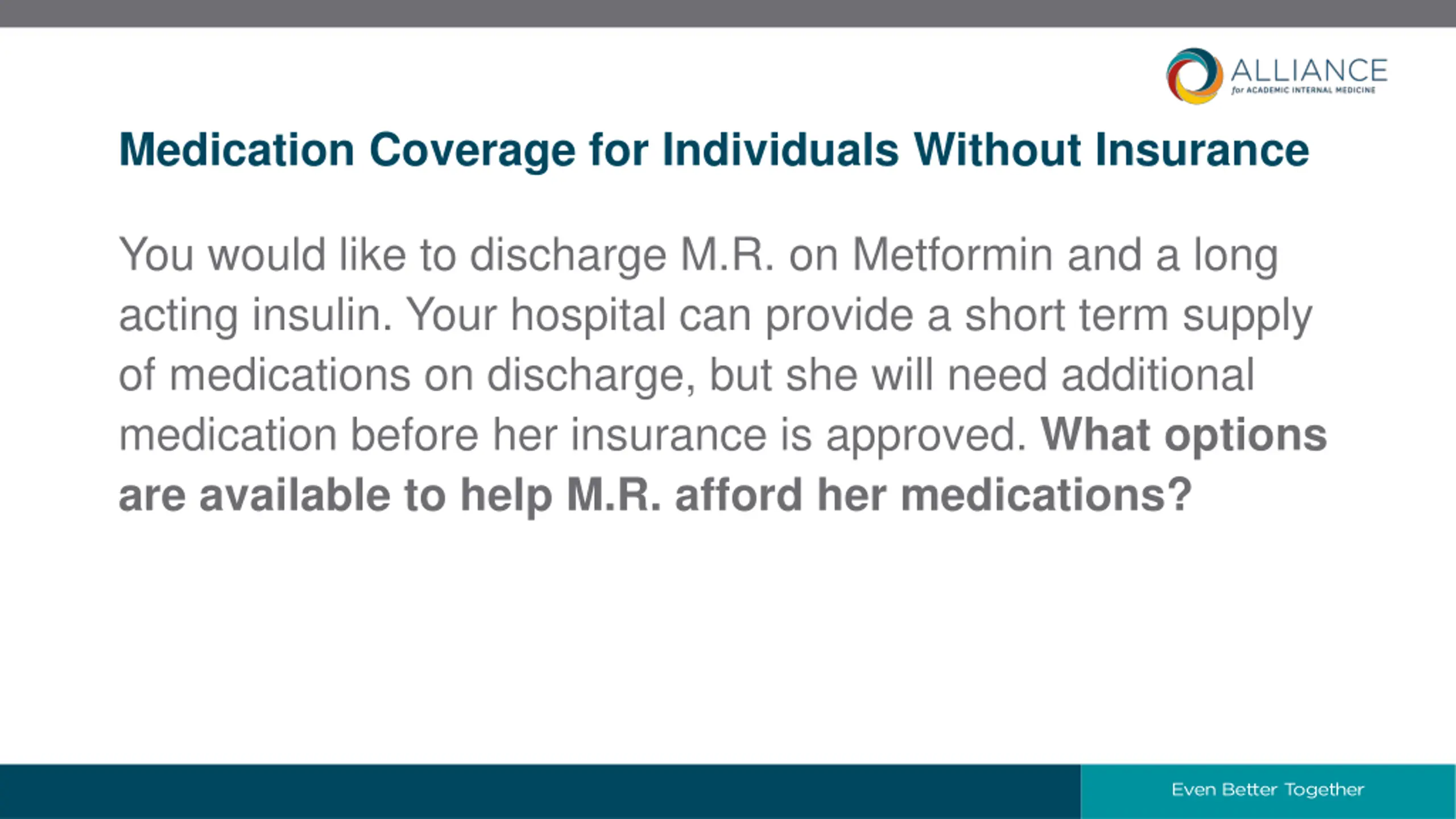 ALLIANCE
for ACADEMIC INTERNAL MEDICINE

Medication Coverage for Individuals Without Insurance

You would like to discharge M.R. on Metformin and a long acting insulin. Your hospital can provide a short term supply of medications on discharge, but she will need additional medication before her insurance is approved. What options are available to help M.R. afford her medications?

Even Better Together